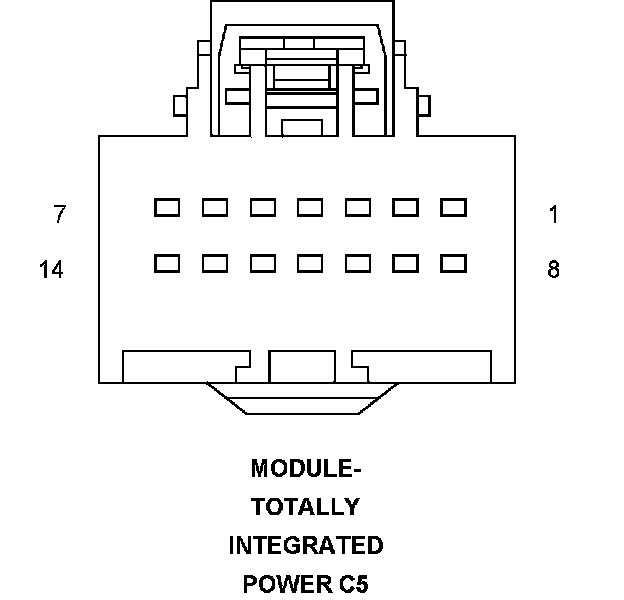 7

1

14

8

MODULE-
TOTALLY
INTEGRATED
POWER C5